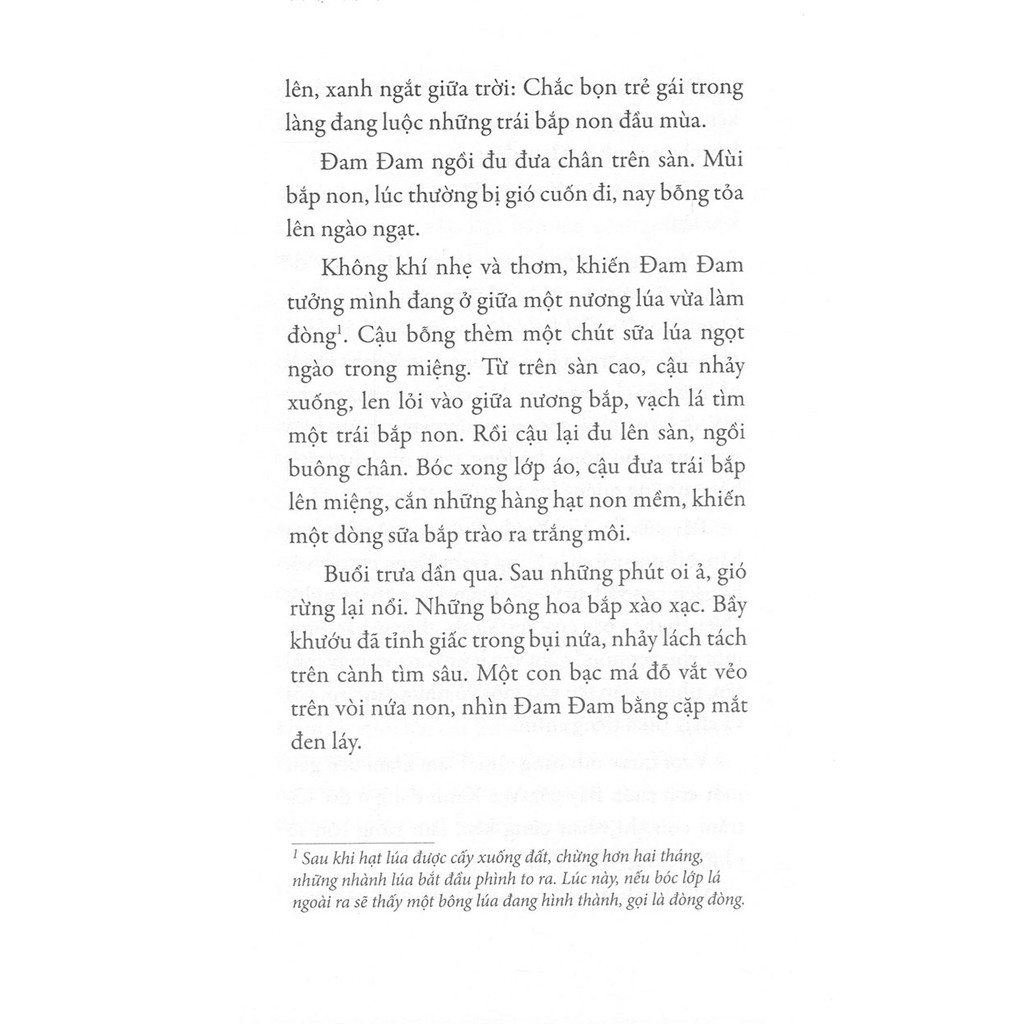 lên, xanh ngắt giữa trời: Chắc bọn trẻ gái trong làng đang luộc những trái bắp non đầu mùa.

Đam Đam ngồi đu đưa chân trên sàn. Mùi bắp non, lúc thường bị gió cuốn đi, nay bỗng tỏa lên ngào ngạt.

Không khí nhẹ và thơm, khiến Đam Đam tưởng mình đang ở giữa một nương lúa vừa làm đòng$^{1}$. Cậu bỗng thèm một chút sữa lúa ngọt ngào trong miệng. Từ trên sàn cao, cậu nhảy xuống, len lỏi vào giữa nương bắp, vạch lá tìm một trái bắp non. Rồi cậu lại đu lên sàn, ngồi buông chân. Bóc xong lớp áo, cậu đưa trái bắp lên miệng, cắn những hàng hạt non mềm, khiến một dòng sữa bắp trào ra trắng môi.

Buổi trưa dần qua. Sau những phút oi ả, gió rừng lại nổi. Những bông hoa bắp xào xạc. Bầy khướu đã tỉnh giấc trong bụi nứa, nhảy lách tách trên cành tìm sâu. Một con bạc má đỗ vắt vẻo trên vòi nứa non, nhìn Đam Đam bằng cặp mắt đen láy.

$^{1}$ Sau khi hạt lúa được cấy xuống đất, chừng hơn hai tháng, những nhành lúa bắt đầu phình to ra. Lúc này, nếu bóc lớp lá ngoài ra sẽ thấy một bông lúa đang hình thành, gọi là đòng đòng.